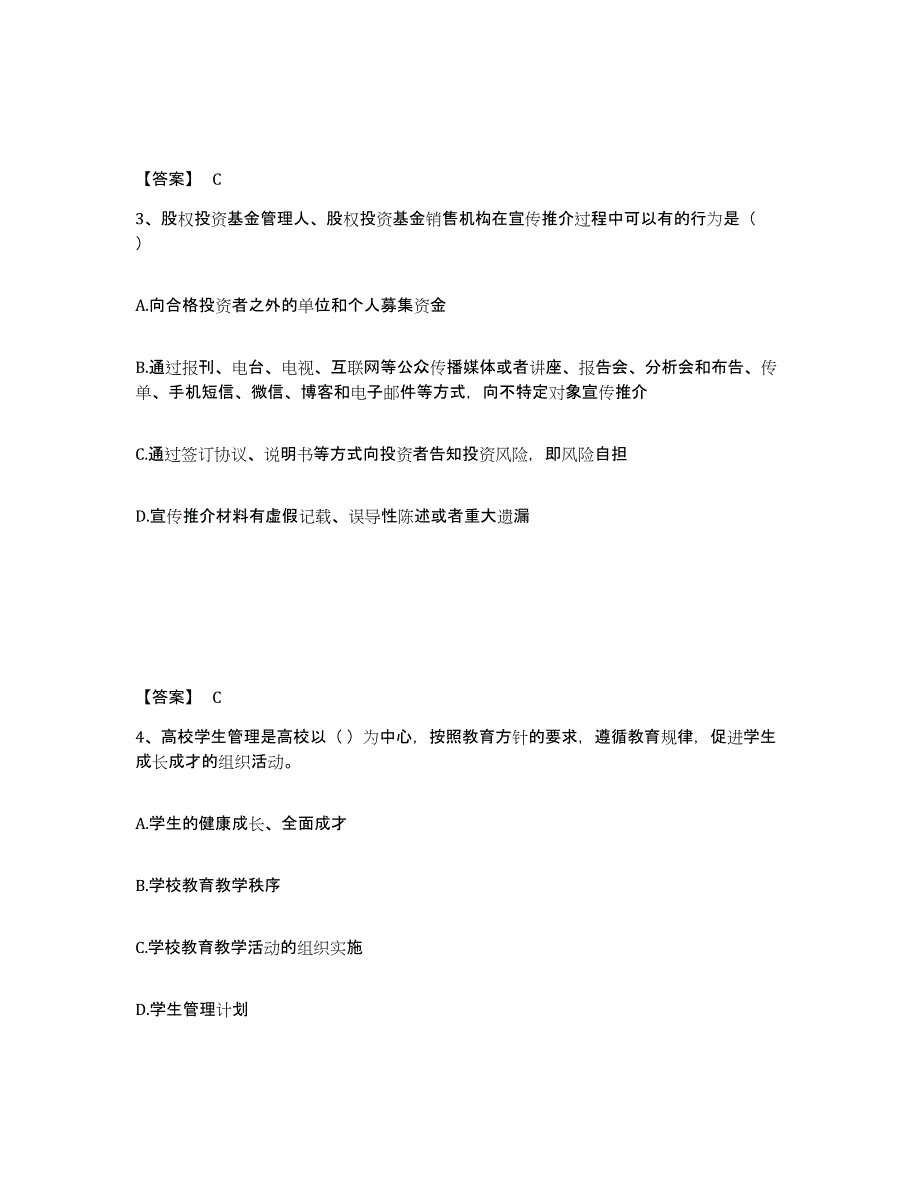 【答案】 C

3、股权投资基金管理人、股权投资基金销售机构在宣传推介过程中可以有的行为是（ ）

A.向合格投资者之外的单位和个人募集资金

B.通过报刊、电台、电视、互联网等公众传播媒体或者讲座、报告会、分析会和布告、传单、手机短信、微信、博客和电子邮件等方式，向不特定对象宣传推介

C.通过签订协议、说明书等方式向投资者告知投资风险，即风险自担

D.宣传推介材料有虚假记载、误导性陈述或者重大遗漏

【答案】 C

4、高校学生管理是高校以（ ）为中心，按照教育方针的要求，遵循教育规律，促进学生成长成才的组织活动。

A.学生的健康成长、全面成才

B.学校教育教学秩序

C.学校教育教学活动的组织实施

D.学生管理计划